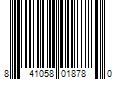 8 41058 01878 0